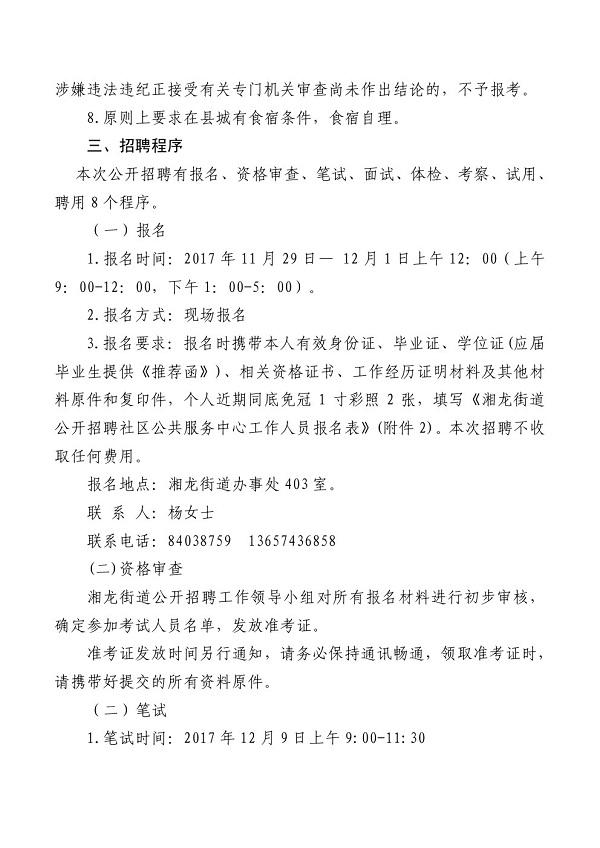 涉嫌违法违纪正接受有关专门机关审查尚未作出结论的，不予报考。

8. 原则上要求在县城有食宿条件，食宿自理。

三、招聘程序

本次公开招聘有报名、资格审查、笔试、面试、体检、考察、试用、聘用 8 个程序。

（一）报名

1. 报名时间：2017 年 11 月 29 日— 12 月 1 日上午 12：00（上午 9：00-12：00，下午 1：00-5：00）。

2. 报名方式：现场报名

3. 报名要求：报名时携带本人有效身份证、毕业证、学位证(应届毕业生提供《推荐函》)、相关资格证书、工作经历证明材料及其他材料原件和复印件，个人近期同底免冠 1 寸彩照 2 张，填写《湘龙街道公开招聘社区公共服务中心工作人员报名表》(附件 2)。本次招聘不收取任何费用。

报名地点：湘龙街道办事处 403 室。

联 系 人：杨女士

联系电话：84038759　13657436858

(二)资格审查

湘龙街道公开招聘工作领导小组对所有报名材料进行初步审核，确定参加考试人员名单，发放准考证。

准考证发放时间另行通知，请务必保持通讯畅通，领取准考证时，请携带好提交的所有资料原件。

（二）笔试

1. 笔试时间：2017 年 12 月 9 日上午 9:00-11:30